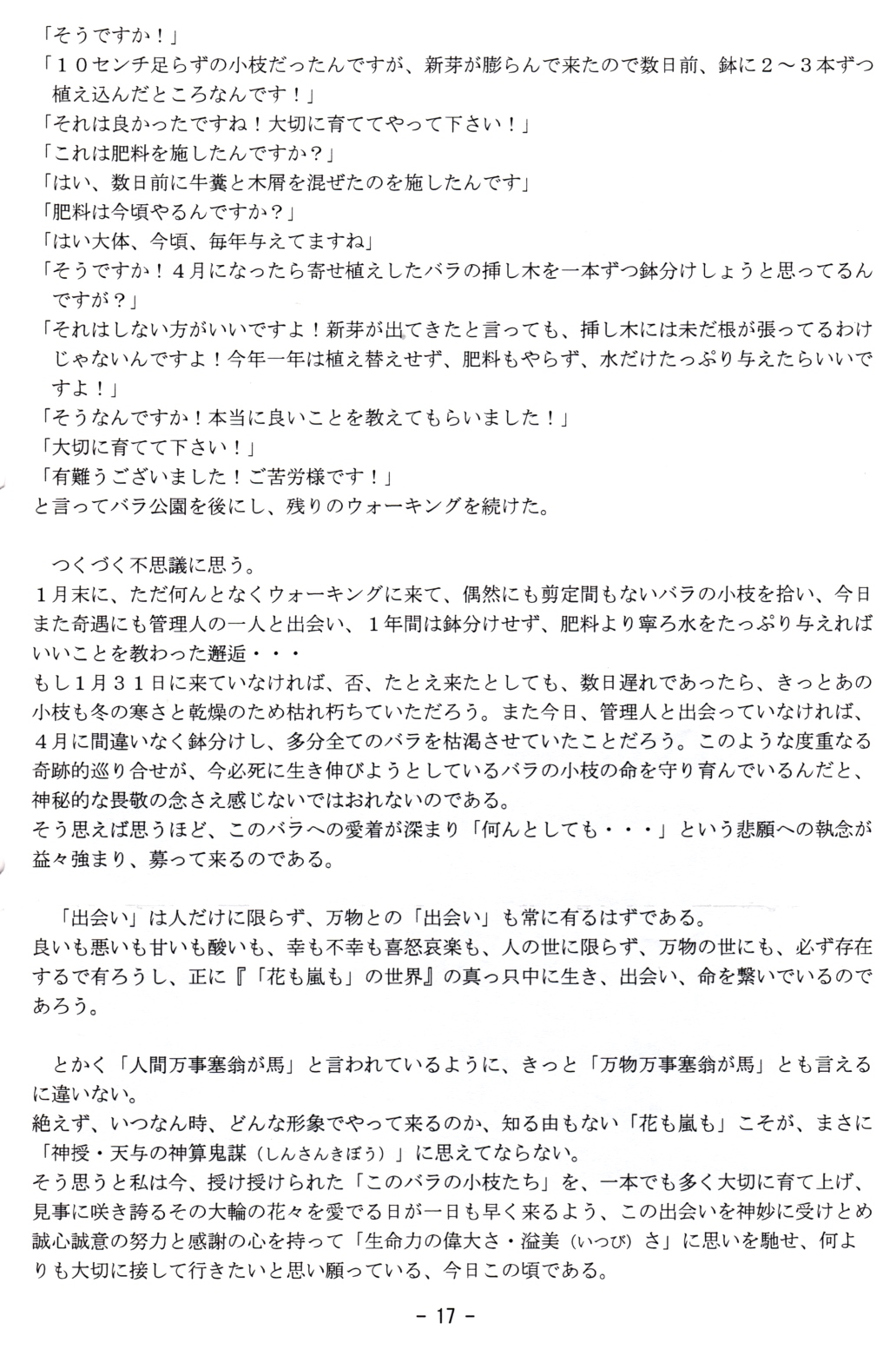 「そうですか！」
「１０センチ足らずの小枝だったんですが、新芽が膨らんで来たので数日前、鉢に２～３本ずつ植え込んだところなんです！」
「それは良かったですね！大切に育ててやって下さい！」
「これは肥料を施したんですか？」
「はい、数日前に牛糞と木屑を混ぜたのを施したんです」
「肥料は今頃やるんですか？」
「はい大体、今頃、毎年与えてますね」
「そうですか！４月になったら寄せ植えしたバラの挿し木を一本ずつ鉢分けしょうと思ってるんですが？」
「それはしない方がいいですよ！新芽が出てきたと言っても、挿し木には未だ根が張ってるわけじゃないんですよ！今年一年は植え替えせず、肥料もやらず、水だけたっぷり与えたらいいですよ！」
「そうなんですか！本当に良いことを教えてもらいました！」
「大切に育てて下さい！」
「有難うございました！ご苦労様です！」
と言ってバラ公園を後にし、残りのウォーキングを続けた。

つくづく不思議に思う。
１月末に、ただ何んとなくウォーキングに来て、偶然にも剪定間もないバラの小枝を拾い、今日また奇遇にも管理人の一人と出会い、１年間は鉢分けせず、肥料より寧ろ水をたっぷり与えればいいことを教わった邂逅・・・
もし１月３１日に来ていなければ、否、たとえ来たとしても、数日遅れであったら、きっとあの小枝も冬の寒さと乾燥のため枯れ朽ちていただろう。また今日、管理人と出会っていなければ、４月に間違いなく鉢分けし、多分全てのバラを枯渇させていたことだろう。このような度重なる奇跡的巡り合せが、今必死に生き伸びようとしているバラの小枝の命を守り育んでいるんだと、神秘的な畏敬の念さえ感じないではおれないのである。
そう思えば思うほど、このバラへの愛着が深まり「何んとしても・・・」という悲願への執念が益々強まり、募って来るのである。

「出会い」は人だけに限らず、万物との「出会い」も常に有るはずである。
良いも悪いも甘いも酸いも、幸も不幸も喜怒哀楽も、人の世に限らず、万物の世にも、必ず存在するで有ろうし、正に『「花も嵐も」の世界』の真っ只中に生き、出会い、命を繋いでいるのであろう。

とかく「人間万事塞翁が馬」と言われているように、きっと「万物万事塞翁が馬」とも言えるに違いない。
絶えず、いつなん時、どんな形象でやって来るのか、知る由もない「花も嵐も」こそが、まさに「神授・天与の神算鬼謀（しんさんきぼう）」に思えてならない。
そう思うと私は今、授け授けられた「このバラの小枝たち」を、一本でも多く大切に育て上げ、見事に咲き誇るその大輪の花々を愛でる日が一日も早く来るよう、この出会いを神妙に受けとめ誠心誠意の努力と感謝の心を持って「生命力の偉大さ・溢美（いつび）さ」に思いを馳せ、何よりも大切に接して行きたいと思い願っている、今日この頃である。

－ 17 －